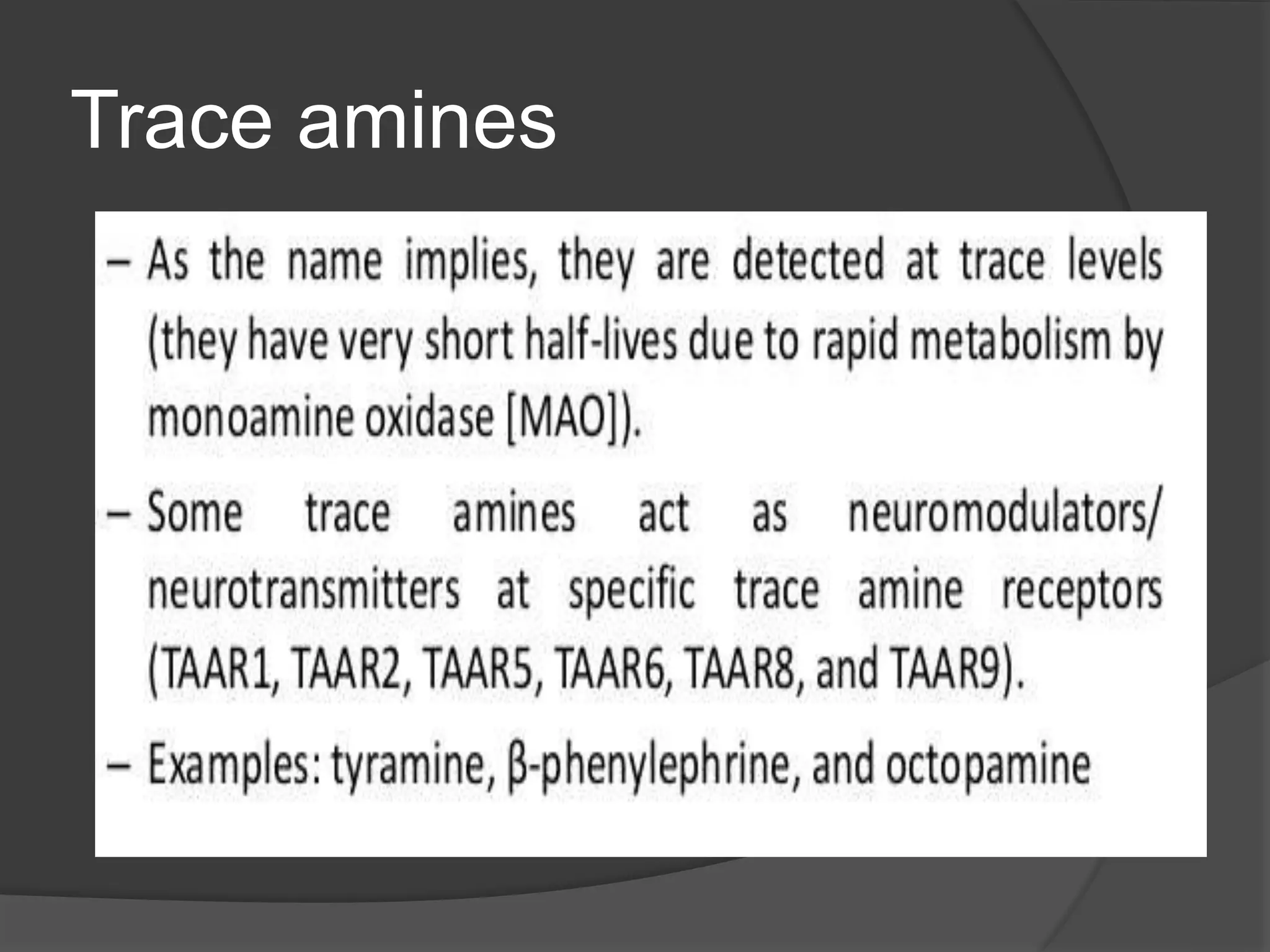 Trace amines

– As the name implies, they are detected at trace levels (they have very short half-lives due to rapid metabolism by monoamine oxidase [MAO]).

– Some trace amines act as neuromodulators/ neurotransmitters at specific trace amine receptors (TAAR1, TAAR2, TAAR5, TAAR6, TAAR8, and TAAR9).

– Examples: tyramine, β-phenylephrine, and octopamine